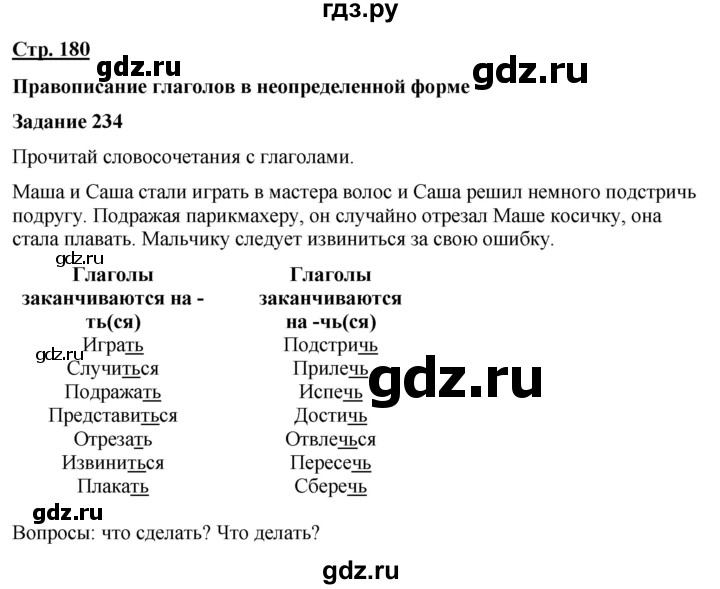 гдз.ру

Стр. 180

gdz.ru

Правописание глаголов в неопределенной форме

gdz.ru

Задание 234

Прочитай словосочетания с глаголами.

Маша и Саша стали играть в мастера волос и Саша решил немного подстричь подругу. Подражая парикмахеру, он случайно отрезал Маше косичку, она стала плавать. Мальчику следует извиниться за свою ошибку.

gdz.ru

| Глаголы заканчиваются на -ть(ся) | Глаголы заканчиваются на -чь(ся) |
|---|---|
| Играть | Подстричь |
| Случиться | Прилечь |
| Подражать | Испечь |
| Представиться | Достичь |
| Отрезать | Отвлечься |
| Извиниться | Пересечь |
| Плакать | Сберечь |

gdz.ru

gdz.ru

gdz.ru

Вопросы: что сделать? Что делать?

gdz.ru